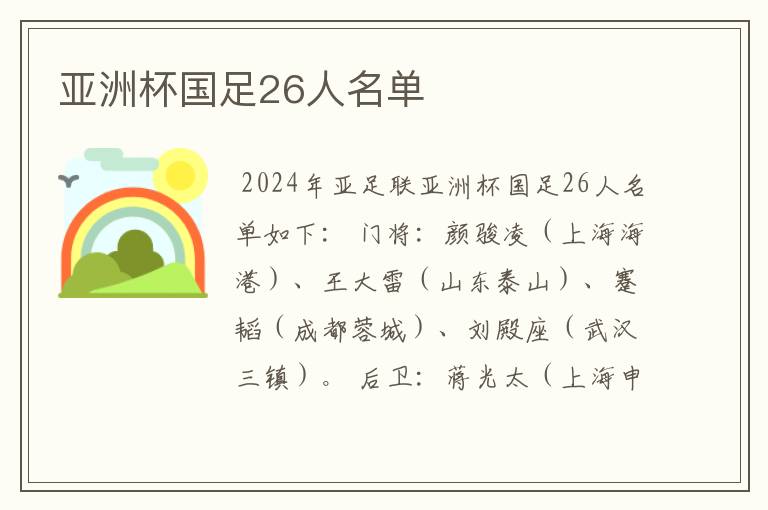 亚洲杯国足26人名单

2024年亚足联亚洲杯国足26人名单如下： 门将：颜骏凌（上海海港）、王大雷（山东泰山）、蹇韬（成都蓉城）、刘殿座（武汉三镇）。 后卫：蒋光太（上海申